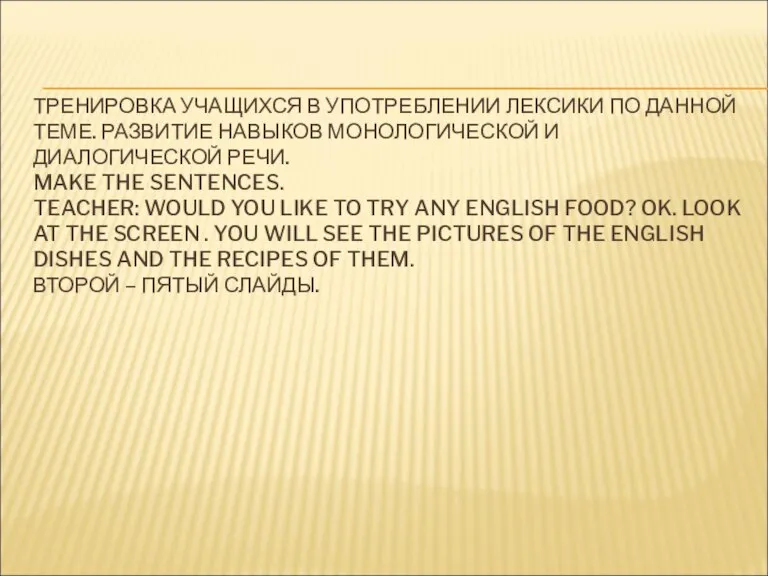 ТРЕНИРОВКА УЧАЩИХСЯ В УПОТРЕБЛЕНИИ ЛЕКСИКИ ПО ДАННОЙ ТЕМЕ. РАЗВИТИЕ НАВЫКОВ МОНОЛОГИЧЕСКОЙ И ДИАЛОГИЧЕСКОЙ РЕЧИ.
MAKE THE SENTENCES.
TEACHER: WOULD YOU LIKE TO TRY ANY ENGLISH FOOD? OK. LOOK AT THE SCREEN . YOU WILL SEE THE PICTURES OF THE ENGLISH DISHES AND THE RECIPES OF THEM.
ВТОРОЙ – ПЯТЫЙ СЛАЙДЫ.